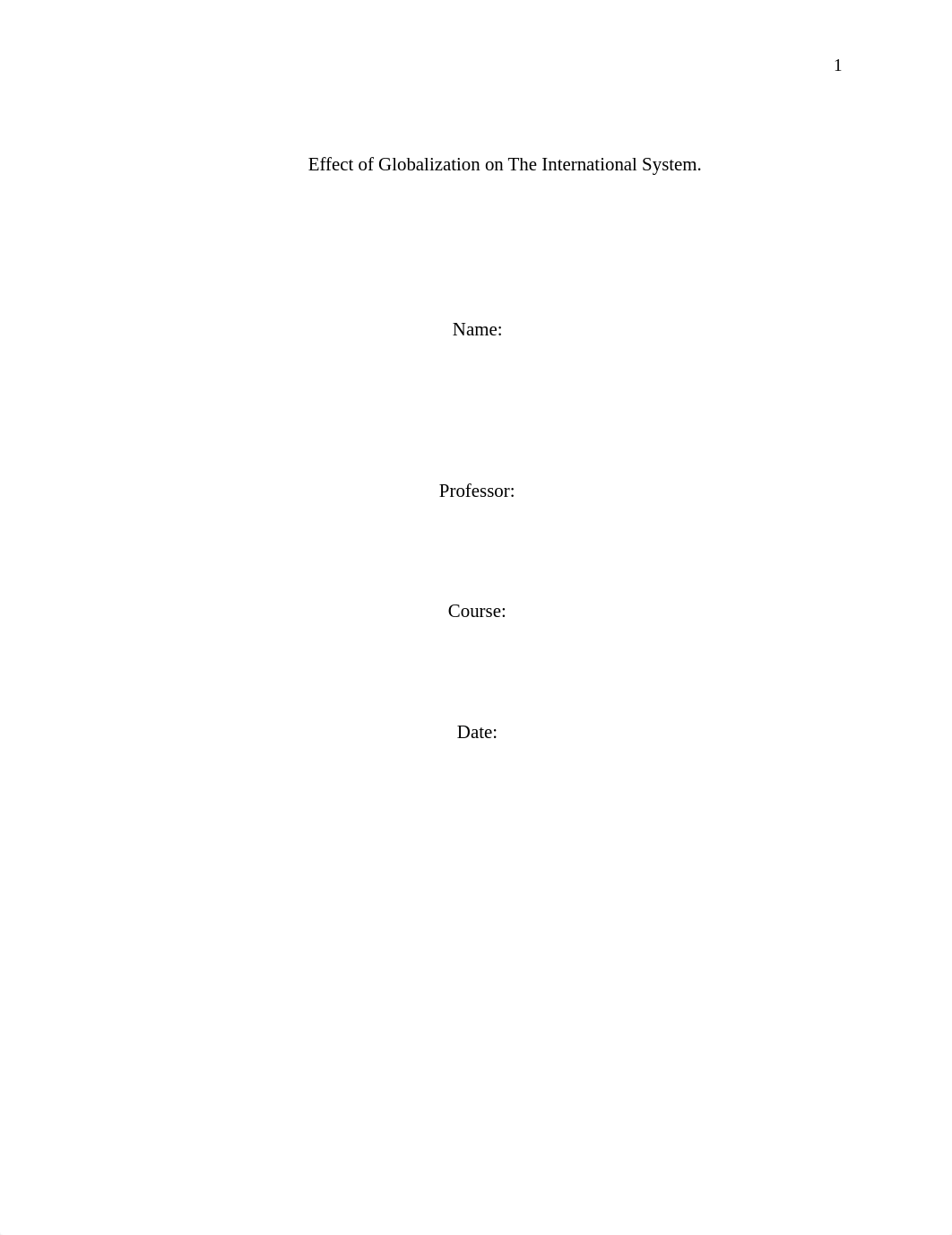 1

Effect of Globalization on The International System.

Name:

Professor:

Course:

Date: